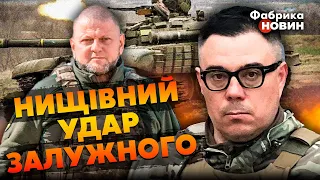 Фабрика НОВИН

НИЩІВНИЙ УДАР ЗАЛУЖНОГО